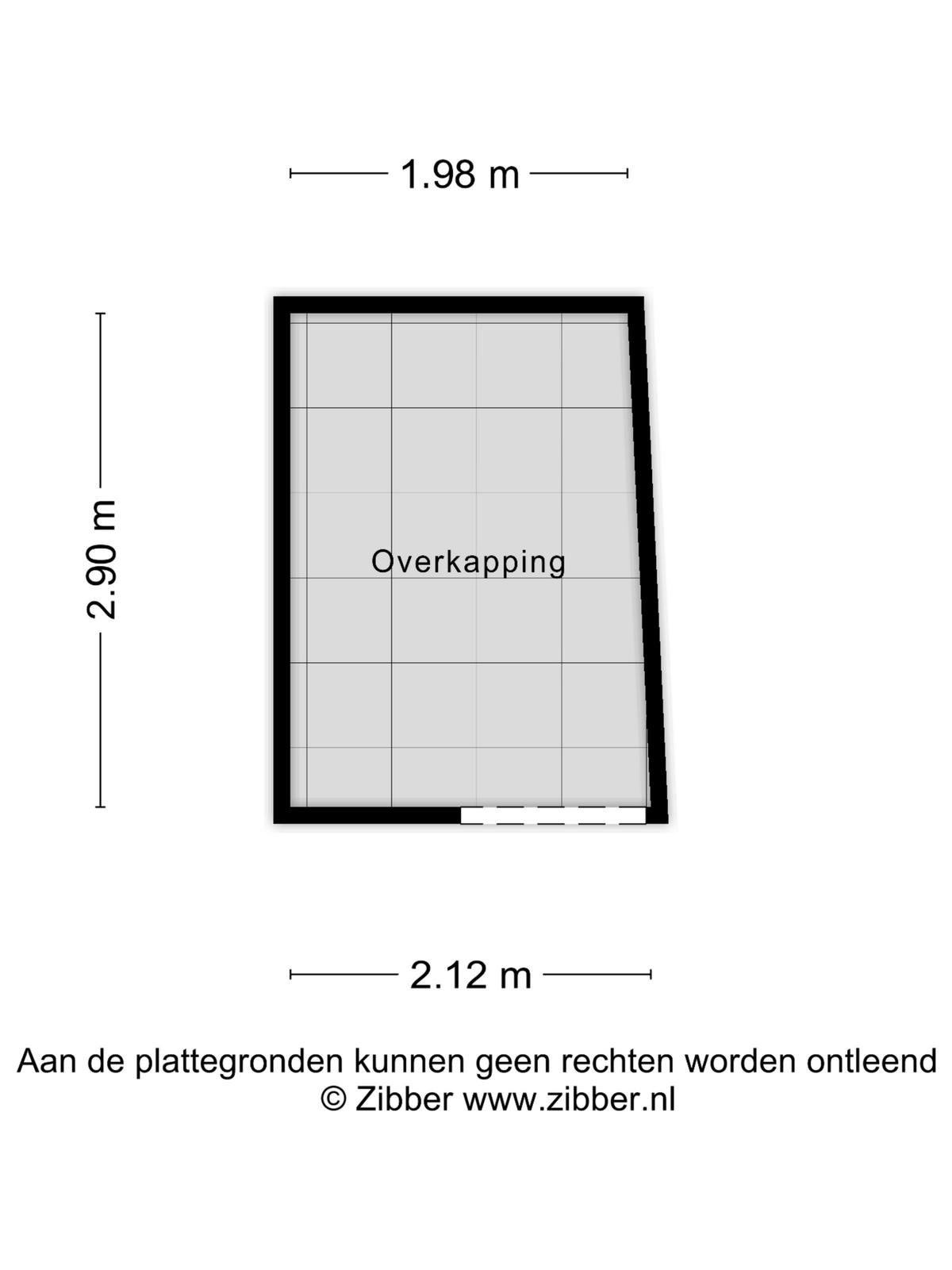 1.98 m

2.90 m

Overkapping

2.12 m

Aan de plattegronden kunnen geen rechten worden ontleend
© Zibber www.zibber.nl